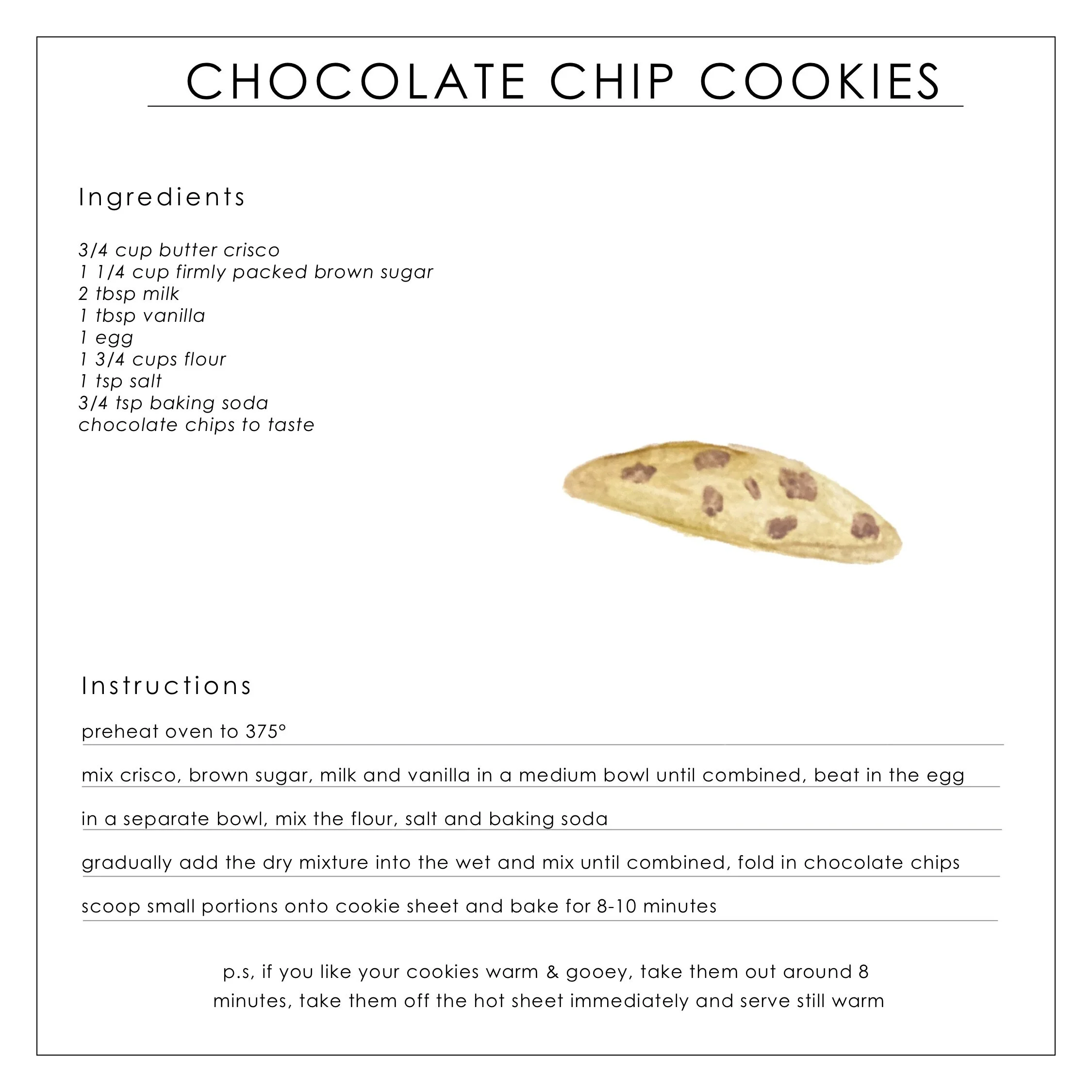 CHOCOLATE CHIP COOKIES

Ingredients

3/4 cup butter crisco
1 1/4 cup firmly packed brown sugar
2 tbsp milk
1 tbsp vanilla
1 egg
1 3/4 cups flour
1 tsp salt
3/4 tsp baking soda
chocolate chips to taste

Instructions

preheat oven to 375°

mix crisco, brown sugar, milk and vanilla in a medium bowl until combined, beat in the egg

in a separate bowl, mix the flour, salt and baking soda

gradually add the dry mixture into the wet and mix until combined, fold in chocolate chips

scoop small portions onto cookie sheet and bake for 8-10 minutes

p.s, if you like your cookies warm & gooey, take them out around 8 minutes, take them off the hot sheet immediately and serve still warm